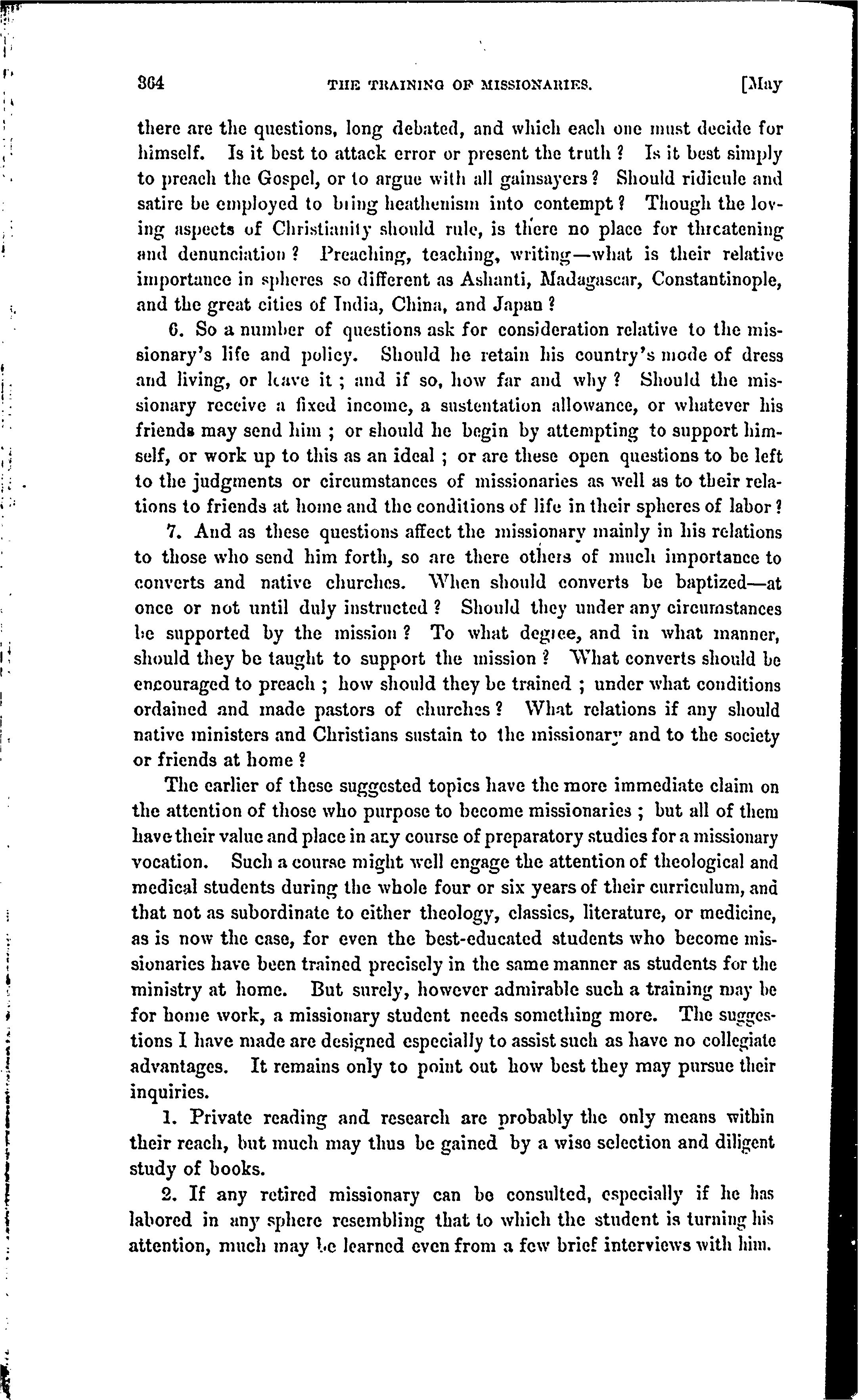 364 THE TRAINING OF MISSIONARIES. [May

there are the questions, long debated, and which each one must decide for himself. Is it best to attack error or present the truth? Is it best simply to preach the Gospel, or to argue with all gainsayers? Should ridicule and satire be employed to bring heathenism into contempt? Though the loving aspects of Christianity should rule, is there no place for threatening and denunciation? Preaching, teaching, writing—what is their relative importance in spheres so different as Ashanti, Madagascar, Constantinople, and the great cities of India, China, and Japan?

6. So a number of questions ask for consideration relative to the missionary's life and policy. Should he retain his country's mode of dress and living, or leave it; and if so, how far and why? Should the missionary receive a fixed income, a sustentation allowance, or whatever his friends may send him; or should he begin by attempting to support himself, or work up to this as an ideal; or are these open questions to be left to the judgments or circumstances of missionaries as well as to their relations to friends at home and the conditions of life in their spheres of labor?

7. And as these questions affect the missionary mainly in his relations to those who send him forth, so are there others of much importance to converts and native churches. When should converts be baptized—at once or not until duly instructed? Should they under any circumstances be supported by the mission? To what degree, and in what manner, should they be taught to support the mission? What converts should be encouraged to preach; how should they be trained; under what conditions ordained and made pastors of churches? What relations if any should native ministers and Christians sustain to the missionary and to the society or friends at home?

The earlier of these suggested topics have the more immediate claim on the attention of those who purpose to become missionaries; but all of them have their value and place in any course of preparatory studies for a missionary vocation. Such a course might well engage the attention of theological and medical students during the whole four or six years of their curriculum, and that not as subordinate to either theology, classics, literature, or medicine, as is now the case, for even the best-educated students who become missionaries have been trained precisely in the same manner as students for the ministry at home. But surely, however admirable such a training may be for home work, a missionary student needs something more. The suggestions I have made are designed especially to assist such as have no collegiate advantages. It remains only to point out how best they may pursue their inquiries.

1. Private reading and research are probably the only means within their reach, but much may thus be gained by a wise selection and diligent study of books.

2. If any retired missionary can be consulted, especially if he has labored in any sphere resembling that to which the student is turning his attention, much may be learned even from a few brief interviews with him.